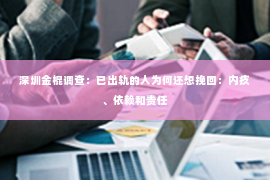 深圳金棍调查：已出轨的人为何还想挽回：内疚、依赖和责任